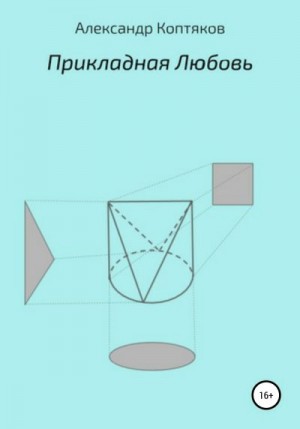 Александр Коптяков

Прикладная Любовь

16+